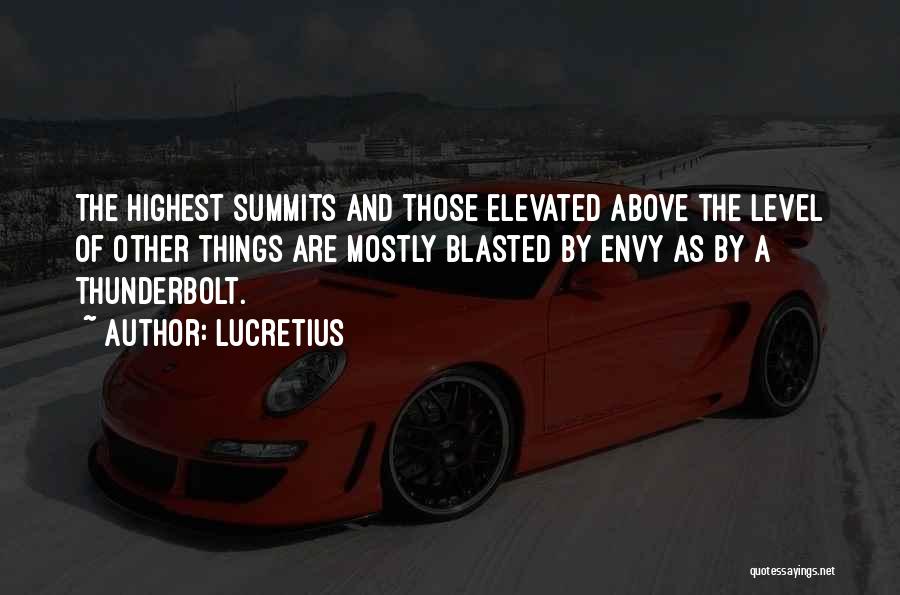 THE HIGHEST SUMMITS AND THOSE ELEVATED ABOVE THE LEVEL OF OTHER THINGS ARE MOSTLY BLASTED BY ENVY AS BY A THUNDERBOLT.

~ AUTHOR: LUCRETIUS

quotessayings.net